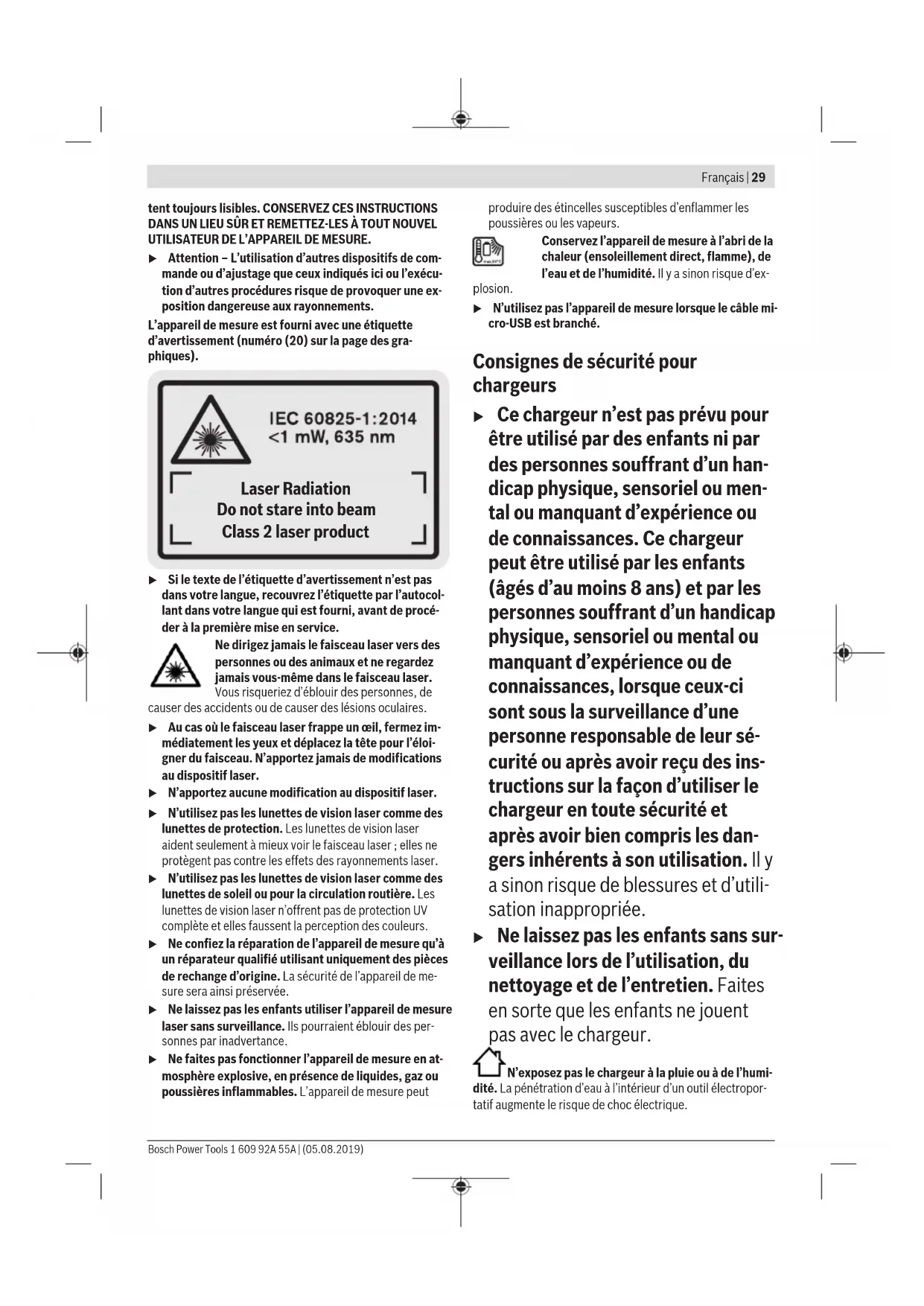 Français | 29

tent toujours lisibles. CONSERVEZ CES INSTRUCTIONS DANS UN LIEU SÛR ET REMETTEZ-LES À TOUT NOUVEL UTILISATEUR DE L'APPAREIL DE MESURE.

▶ Attention – L'utilisation d'autres dispositifs de commande ou d'ajustage que ceux indiqués ici ou l'exécution d'autres procédures risque de provoquer une exposition dangereuse aux rayonnements.

L'appareil de mesure est fourni avec une étiquette d'avertissement (numéro (20) sur la page des graphiques).

IEC 60825-1:2014
<1 mW, 635 nm

Laser Radiation
Do not stare into beam
Class 2 laser product

▶ Si le texte de l'étiquette d'avertissement n'est pas dans votre langue, recouvrez l'étiquette par l'autocollant dans votre langue qui est fourni, avant de procéder à la première mise en service.

Ne dirigez jamais le faisceau laser vers des personnes ou des animaux et ne regardez jamais vous-même dans le faisceau laser. Vous risqueriez d'éblouir des personnes, de causer des accidents ou de causer des lésions oculaires.

▶ Au cas où le faisceau laser frappe un œil, fermez immédiatement les yeux et déplacez la tête pour l'éloigner du faisceau. N'apportez jamais de modifications au dispositif laser.

▶ N'apportez aucune modification au dispositif laser.

▶ N'utilisez pas les lunettes de vision laser comme des lunettes de protection. Les lunettes de vision laser aident seulement à mieux voir le faisceau laser ; elles ne protègent pas contre les effets des rayonnements laser.

▶ N'utilisez pas les lunettes de vision laser comme des lunettes de soleil ou pour la circulation routière. Les lunettes de vision laser n'offrent pas de protection UV complète et elles faussent la perception des couleurs.

▶ Ne confiez la réparation de l'appareil de mesure qu'à un réparateur qualifié utilisant uniquement des pièces de rechange d'origine. La sécurité de l'appareil de mesure sera ainsi préservée.

▶ Ne laissez pas les enfants utiliser l'appareil de mesure laser sans surveillance. Ils pourraient éblouir des personnes par inadvertance.

▶ Ne faites pas fonctionner l'appareil de mesure en atmosphère explosive, en présence de liquides, gaz ou poussières inflammables. L'appareil de mesure peut produire des étincelles susceptibles d'enflammer les poussières ou les vapeurs.

Conservez l'appareil de mesure à l'abri de la chaleur (ensoleillement direct, flamme), de l'eau et de l'humidité. Il y a sinon risque d'explosion.

▶ N'utilisez pas l'appareil de mesure lorsque le câble micro-USB est branché.

Consignes de sécurité pour chargeurs

▶ Ce chargeur n'est pas prévu pour être utilisé par des enfants ni par des personnes souffrant d'un handicap physique, sensoriel ou mental ou manquant d'expérience ou de connaissances. Ce chargeur peut être utilisé par les enfants (âgés d'au moins 8 ans) et par les personnes souffrant d'un handicap physique, sensoriel ou mental ou manquant d'expérience ou de connaissances, lorsque ceux-ci sont sous la surveillance d'une personne responsable de leur sécurité ou après avoir reçu des instructions sur la façon d'utiliser le chargeur en toute sécurité et après avoir bien compris les dangers inhérents à son utilisation. Il y a sinon risque de blessures et d'utilisation inappropriée.

▶ Ne laissez pas les enfants sans surveillance lors de l'utilisation, du nettoyage et de l'entretien. Faites en sorte que les enfants ne jouent pas avec le chargeur.

N'exposez pas le chargeur à la pluie ou à de l'humidité. La pénétration d'eau à l'intérieur d'un outil électroportatif augmente le risque de choc électrique.

Bosch Power Tools 1 609 92A 55A | (05.08.2019)